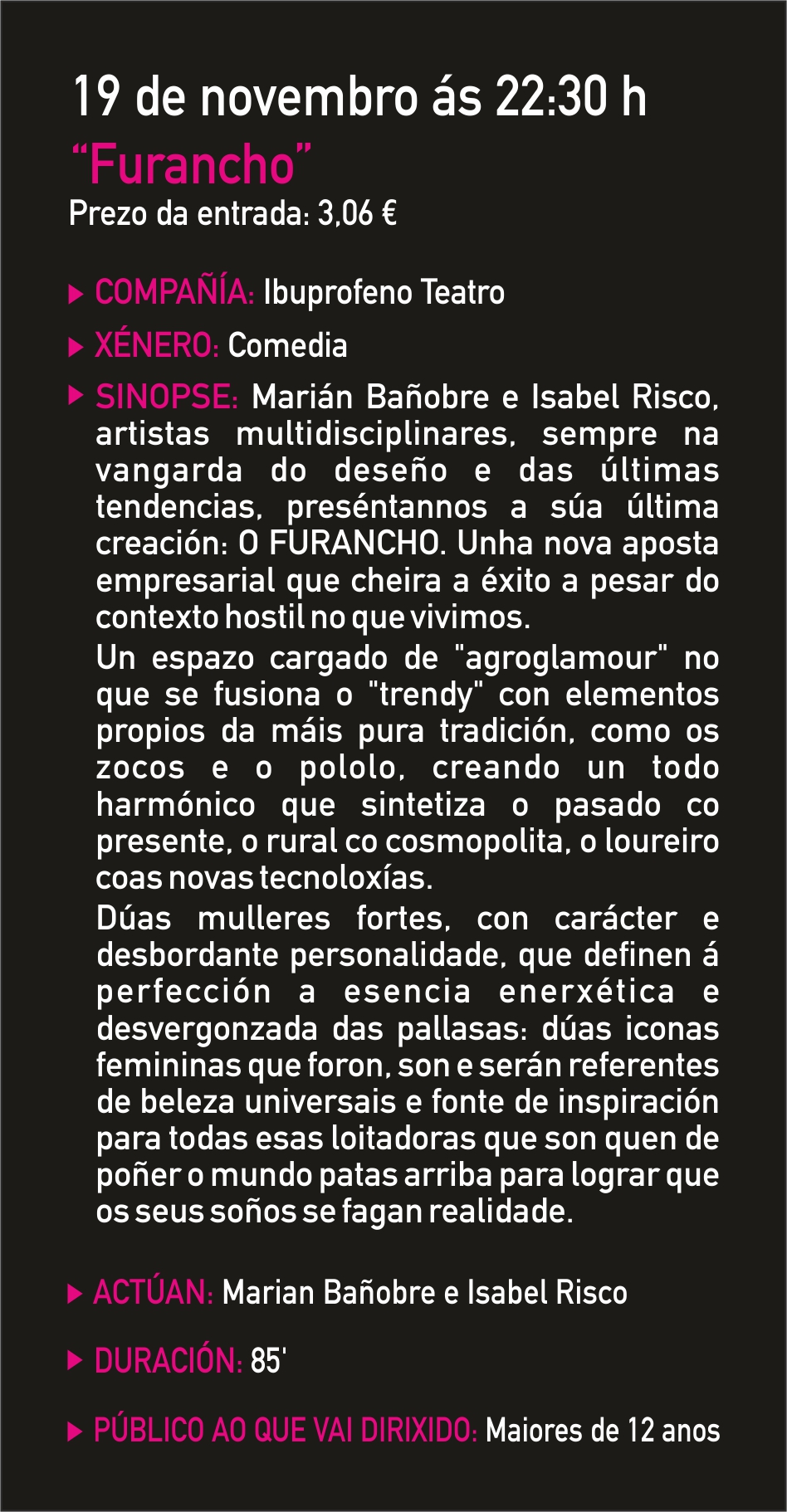 19 de novembro ás 22:30 h
“Furancho”
Prezo da entrada: 3,06 €

COMPAÑÍA: Ibuprofeno Teatro

XÉNERO: Comedia

SINOPSE: Marián Bañobre e Isabel Risco, artistas multidisciplinares, sempre na vangarda do deseño e das últimas tendencias, preséntannos a súa última creación: O FURANCHO. Unha nova aposta empresarial que cheira a éxito a pesar do contexto hostil no que vivimos.

Un espazo cargado de "agroglamour" no que se fusiona o "trendy" con elementos propios da máis pura tradición, como os zocos e o pololo, creando un todo harmónico que sintetiza o pasado co presente, o rural co cosmopolita, o loureiro coas novas tecnoloxías.

Dúas mulleres fortes, con carácter e desbordante personalidade, que definen á perfección a esencia enerxética e desvergonzada das pallasas: dúas iconas femininas que foron, son e serán referentes de beleza universais e fonte de inspiración para todas esas loitadoras que son quen de poñer o mundo patas arriba para lograr que os seus soños se fagan realidade.

ACTÚAN: Marian Bañobre e Isabel Risco

DURACIÓN: 85'

PÚBLICO AO QUE VAI DIRIXIDO: Maiores de 12 anos